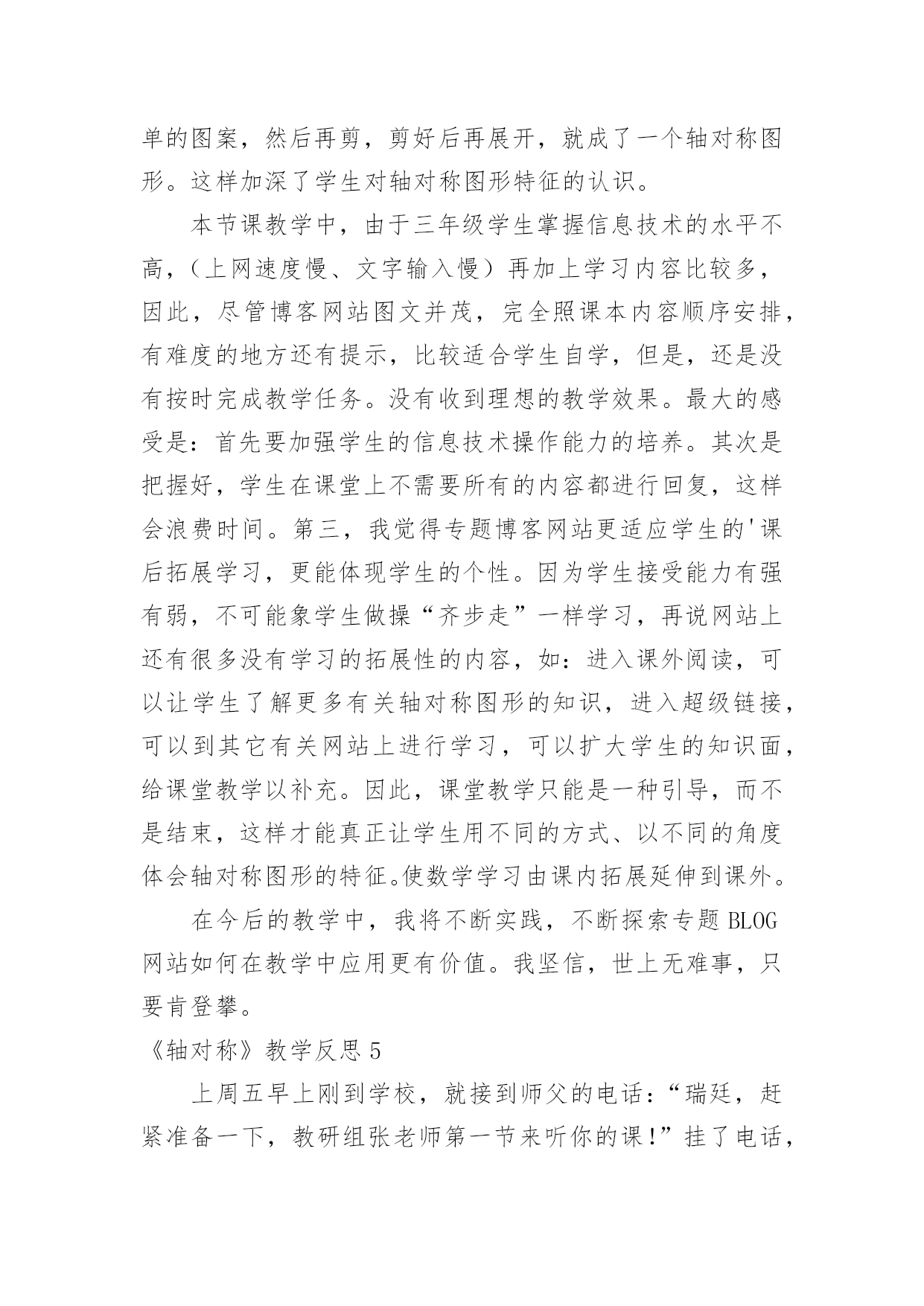 单的图案，然后再剪，剪好后再展开，就成了一个轴对称图形。这样加深了学生对轴对称图形特征的认识。

本节课教学中，由于三年级学生掌握信息技术的水平不高，（上网速度慢、文字输入慢）再加上学习内容比较多，因此，尽管博客网站图文并茂，完全照课本内容顺序安排，有难度的地方还有提示，比较适合学生自学，但是，还是没有按时完成教学任务。没有收到理想的教学效果。最大的感受是：首先要加强学生的信息技术操作能力的培养。其次是把握好，学生在课堂上不需要所有的内容都进行回复，这样会浪费时间。第三，我觉得专题博客网站更适应学生的'课后拓展学习，更能体现学生的个性。因为学生接受能力有强有弱，不可能象学生做操“齐步走”一样学习，再说网站上还有很多没有学习的拓展性的内容，如：进入课外阅读，可以让学生了解更多有关轴对称图形的知识，进入超级链接，可以到其它有关网站上进行学习，可以扩大学生的知识面，给课堂教学以补充。因此，课堂教学只能是一种引导，而不是结束，这样才能真正让学生用不同的方式、以不同的角度体会轴对称图形的特征。使数学学习由课内拓展延伸到课外。

在今后的教学中，我将不断实践，不断探索专题 BLOG 网站如何在教学中应用更有价值。我坚信，世上无难事，只要肯登攀。

《轴对称》教学反思 5

上周五早上刚到学校，就接到师父的电话：“瑞廷，赶紧准备一下，教研组张老师第一节来听你的课！”挂了电话，